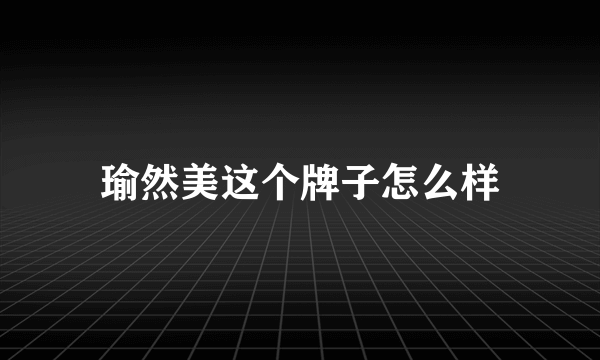 瑜然美这个牌子怎么样